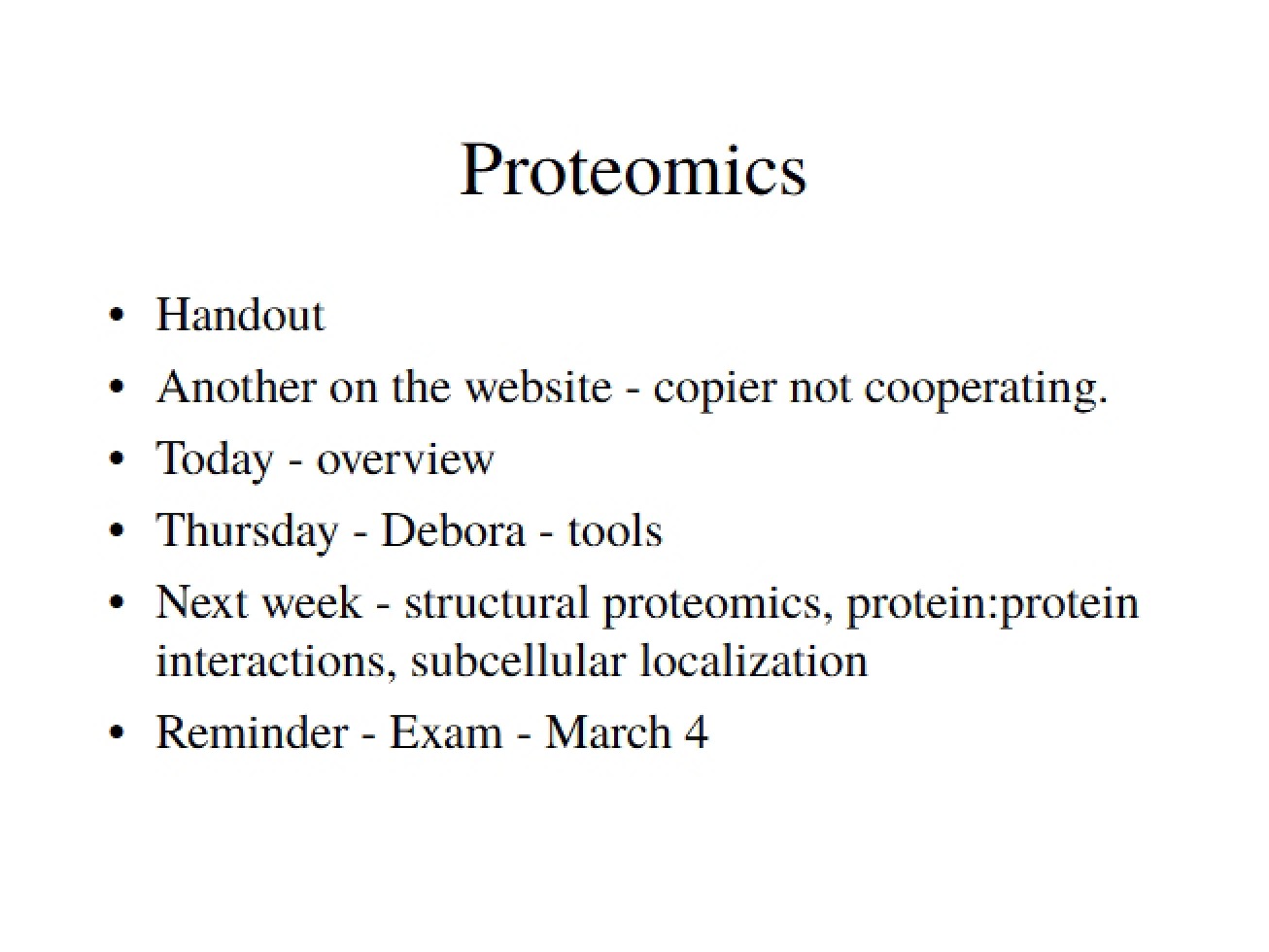 Proteomics

• Handout
• Another on the website - copier not cooperating.
• Today - overview
• Thursday - Debora - tools
• Next week - structural proteomics, protein:protein interactions, subcellular localization
• Reminder - Exam - March 4